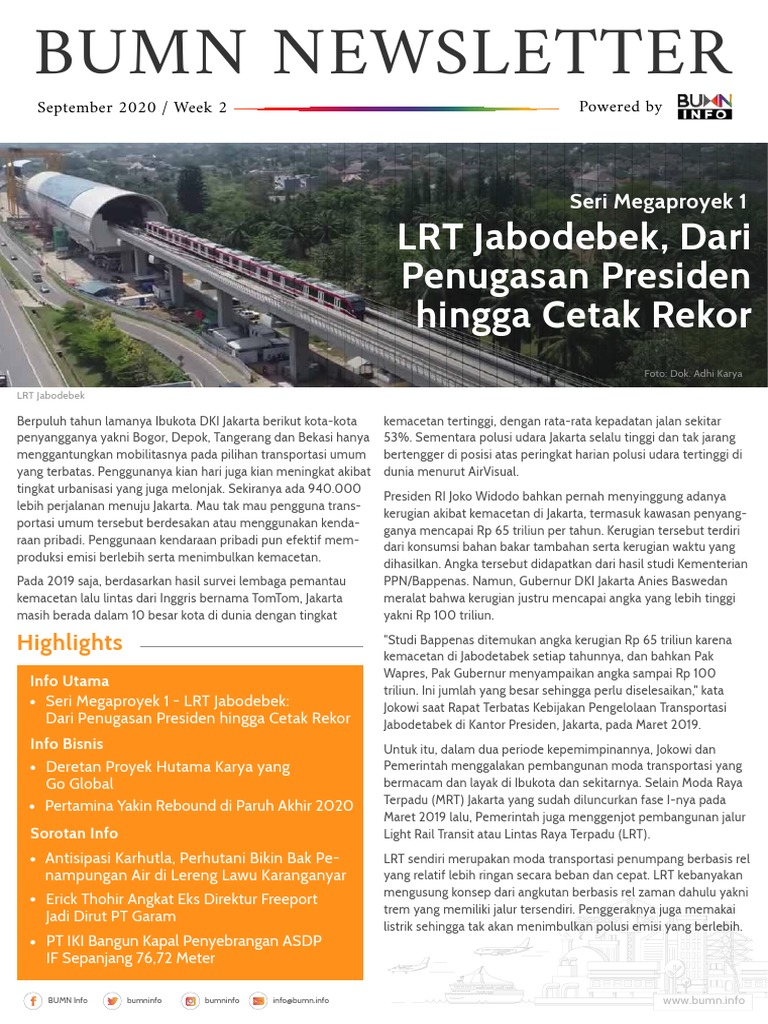 BUMN NEWSLETTER

September 2020 / Week 2

Powered by BUMN INFO

Seri Megaproyek 1

LRT Jabodebek, Dari Penugasan Presiden hingga Cetak Rekor

Foto: Dok. Adhi Karya

LRT Jabodebek

Berpuluh tahun lamanya Ibukota DKI Jakarta berikut kota-kota penyangganya yakni Bogor, Depok, Tangerang dan Bekasi hanya menggantungkan mobilitasnya pada pilihan transportasi umum yang terbatas. Penggunanya kian hari juga kian meningkat akibat tingkat urbanisasi yang juga melonjak. Sekiranya ada 940.000 lebih perjalanan menuju Jakarta. Mau tak mau pengguna transportasi umum tersebut berdesakan atau menggunakan kendaraan pribadi. Penggunaan kendaraan pribadi pun efektif memproduksi emisi berlebih serta menimbulkan kemacetan.

Pada 2019 saja, berdasarkan hasil survei lembaga pemantau kemacetan lalu lintas dari Inggris bernama TomTom, Jakarta masih berada dalam 10 besar kota di dunia dengan tingkat

Highlights

Info Utama
• Seri Megaproyek 1 - LRT Jabodebek: Dari Penugasan Presiden hingga Cetak Rekor

Info Bisnis
• Deretan Proyek Hutama Karya yang Go Global
• Pertamina Yakin Rebound di Paruh Akhir 2020

Sorotan Info
• Antisipasi Karhutla, Perhutani Bikin Bak Penampungan Air di Lereng Lawu Karanganyar
• Erick Thohir Angkat Eks Direktur Freeport Jadi Dirut PT Garam
• PT IKI Bangun Kapal Penyebrangan ASDP IF Sepanjang 76,72 Meter

kemacetan tertinggi, dengan rata-rata kepadatan jalan sekitar 53%. Sementara polusi udara Jakarta selalu tinggi dan tak jarang bertengger di posisi atas peringkat harian polusi udara tertinggi di dunia menurut AirVisual.

Presiden RI Joko Widodo bahkan pernah menyinggung adanya kerugian akibat kemacetan di Jakarta, termasuk kawasan penyangganya mencapai Rp 65 triliun per tahun. Kerugian tersebut terdiri dari konsumsi bahan bakar tambahan serta kerugian waktu yang dihasilkan. Angka tersebut didapatkan dari hasil studi Kementerian PPN/Bappenas. Namun, Gubernur DKI Jakarta Anies Baswedan meralat bahwa kerugian justru mencapai angka yang lebih tinggi yakni Rp 100 triliun.

"Studi Bappenas ditemukan angka kerugian Rp 65 triliun karena kemacetan di Jabodetabek setiap tahunnya, dan bahkan Pak Wapres, Pak Gubernur menyampaikan angka sampai Rp 100 triliun. Ini jumlah yang besar sehingga perlu diselesaikan," kata Jokowi saat Rapat Terbatas Kebijakan Pengelolaan Transportasi Jabodetabek di Kantor Presiden, Jakarta, pada Maret 2019.

Untuk itu, dalam dua periode kepemimpinannya, Jokowi dan Pemerintah menggalakan pembangunan moda transportasi yang bermacam dan layak di Ibukota dan sekitarnya. Selain Moda Raya Terpadu (MRT) Jakarta yang sudah diluncurkan fase I-nya pada Maret 2019 lalu, Pemerintah juga menggenjot pembangunan jalur Light Rail Transit atau Lintas Raya Terpadu (LRT).

LRT sendiri merupakan moda transportasi penumpang berbasis rel yang relatif lebih ringan secara beban dan cepat. LRT kebanyakan mengusung konsep dari angkutan berbasis rel zaman dahulu yakni trem yang memiliki jalur tersendiri. Penggeraknya juga memakai listrik sehingga tak akan menimbulkan polusi emisi yang berlebih.

BUMN Info   bumninfo   bumninfo   info@bumn.info   www.bumn.info